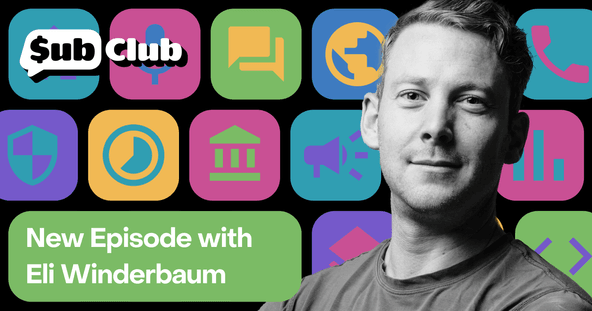 $ub Club

New Episode with Eli Winderbaum